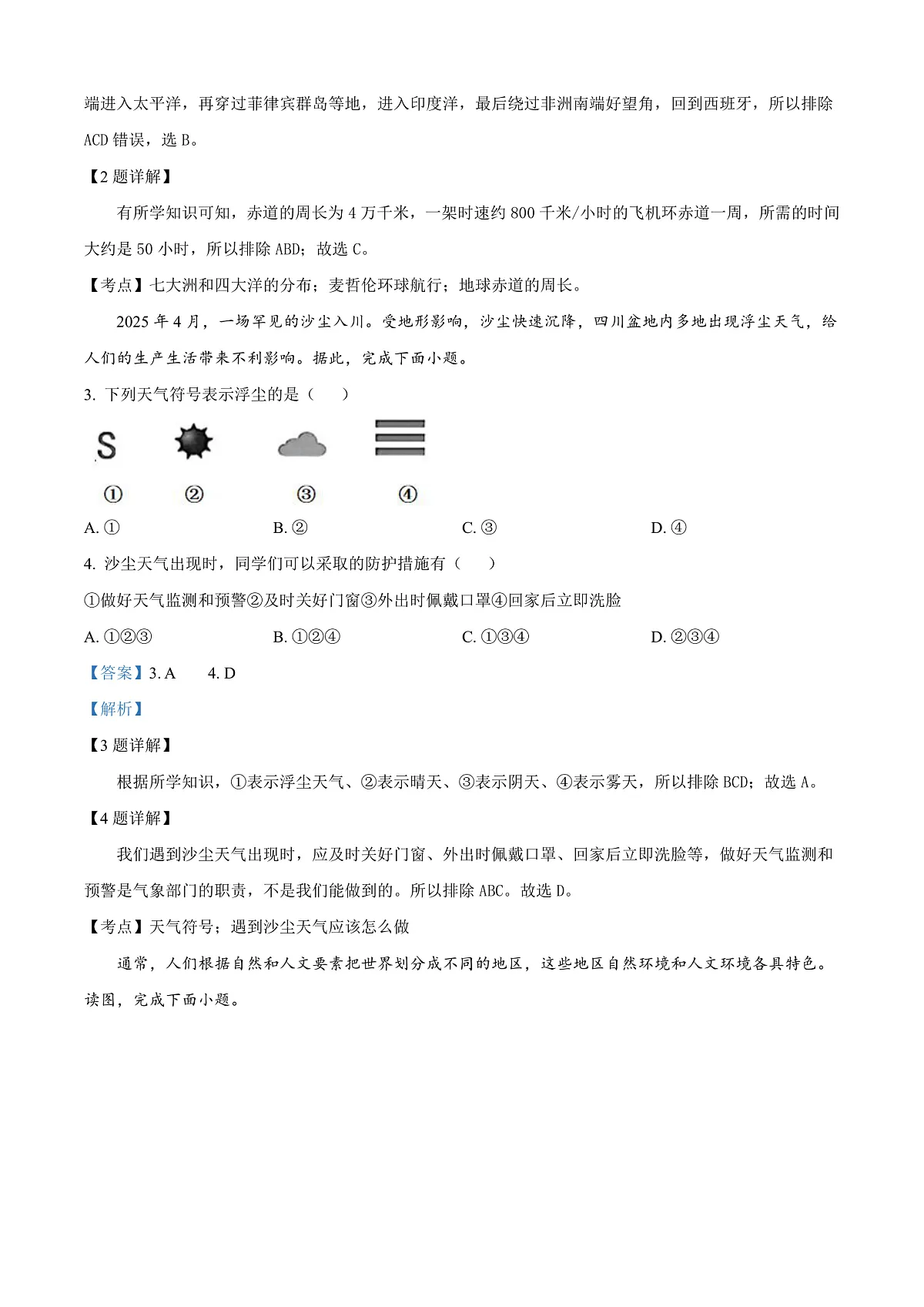 端进入太平洋，再穿过菲律宾群岛等地，进入印度洋，最后绕过非洲南端好望角，回到西班牙，所以排除 ACD 错误，选 B。

【2 题详解】

有所学知识可知，赤道的周长为 4 万千米，一架时速约 800 千米/小时的飞机环赤道一周，所需的时间大约是 50 小时，所以排除 ABD；故选 C。

【考点】七大洲和四大洋的分布；麦哲伦环球航行；地球赤道的周长。

2025 年 4 月，一场罕见的沙尘入川。受地形影响，沙尘快速沉降，四川盆地内多地出现浮尘天气，给人们的生产生活带来不利影响。据此，完成下面小题。

3. 下列天气符号表示浮尘的是（　　）

S

①　②　③　④

A. ①　B. ②　C. ③　D. ④

4. 沙尘天气出现时，同学们可以采取的防护措施有（　　）

①做好天气监测和预警②及时关好门窗③外出时佩戴口罩④回家后立即洗脸

A. ①②③　B. ①②④　C. ①③④　D. ②③④

【答案】3. A　4. D

【解析】

【3 题详解】

根据所学知识，①表示浮尘天气、②表示晴天、③表示阴天、④表示雾天，所以排除 BCD；故选 A。

【4 题详解】

我们遇到沙尘天气出现时，应及时关好门窗、外出时佩戴口罩、回家后立即洗脸等，做好天气监测和预警是气象部门的职责，不是我们能做到的。所以排除 ABC。故选 D。

【考点】天气符号；遇到沙尘天气应该怎么做

通常，人们根据自然和人文要素把世界划分成不同的地区，这些地区自然环境和人文环境各具特色。读图，完成下面小题。